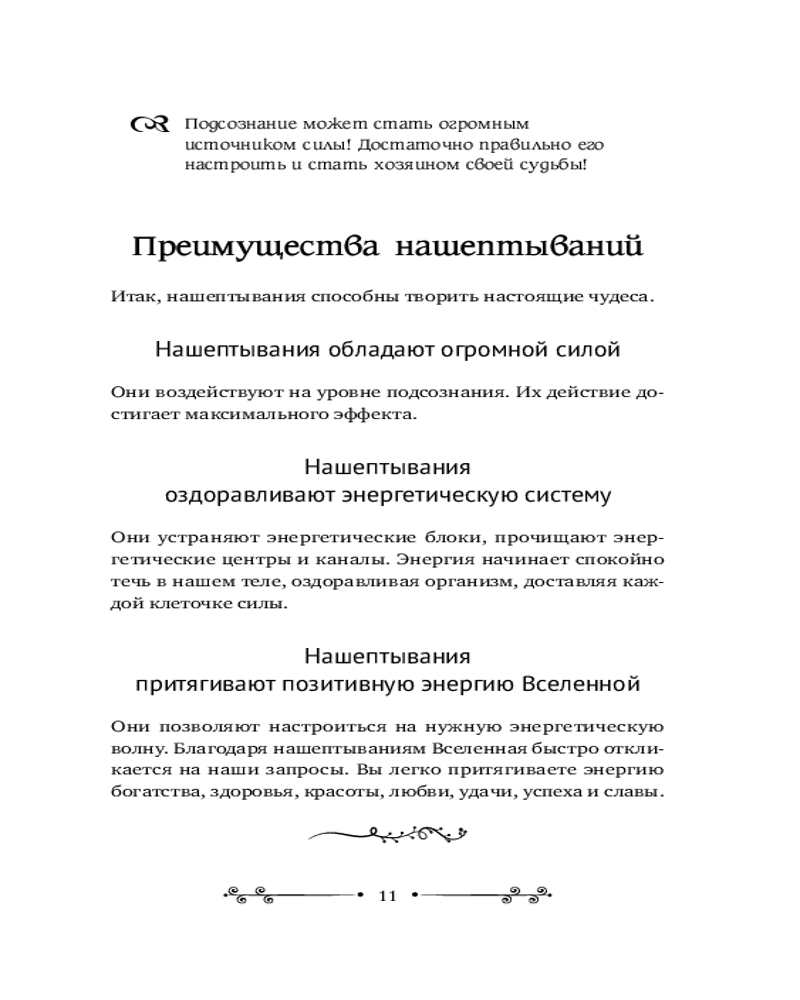 Подсознание может стать огромным источником силы! Достаточно правильно его настроить и стать хозяином своей судьбы!

Преимущества нашептываний

Итак, нашептывания способны творить настоящие чудеса.

Нашептывания обладают огромной силой

Они воздействуют на уровне подсознания. Их действие достигает максимального эффекта.

Нашептывания
оздоравливают энергетическую систему

Они устраняют энергетические блоки, прочищают энергетические центры и каналы. Энергия начинает спокойно течь в нашем теле, оздоравливая организм, доставляя каждой клеточке силы.

Нашептывания
притягивают позитивную энергию Вселенной

Они позволяют настроиться на нужную энергетическую волну. Благодаря нашептываниям Вселенная быстро откликается на наши запросы. Вы легко притягиваете энергию богатства, здоровья, красоты, любви, удачи, успеха и славы.

11